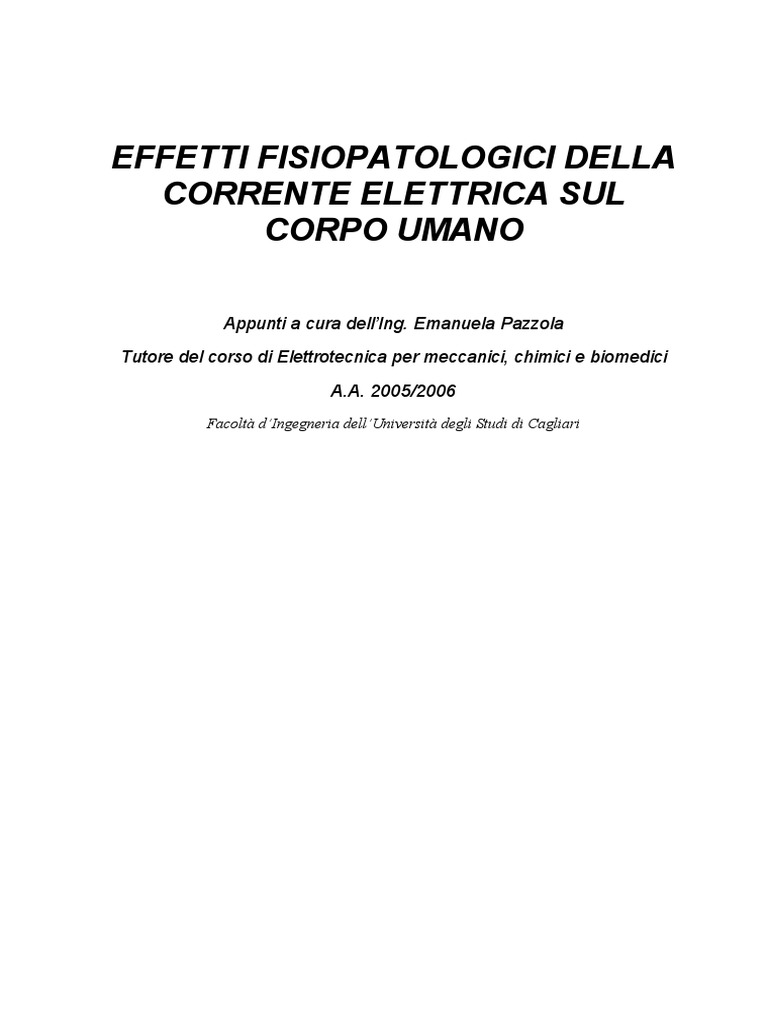 EFFETTI FISIOPATOLOGICI DELLA CORRENTE ELETTRICA SUL CORPO UMANO

Appunti a cura dell'Ing. Emanuela Pazzola

Tutore del corso di Elettrotecnica per meccanici, chimici e biomedici

A.A. 2005/2006

Facoltà d'Ingegneria dell'Università degli Studi di Cagliari